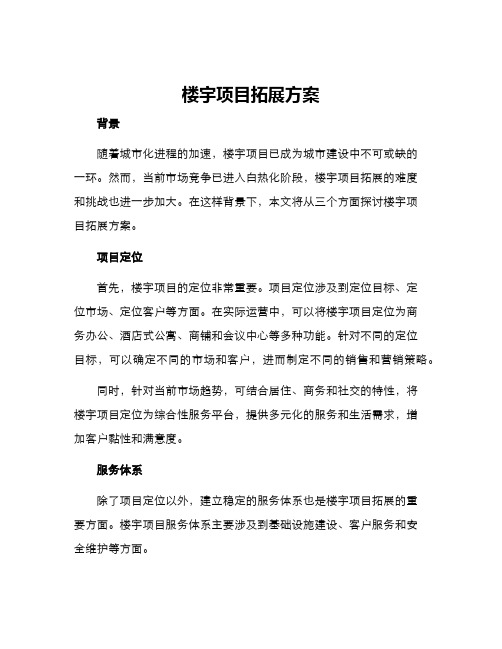 楼宇项目拓展方案

背景

随着城市化进程的加速，楼宇项目已成为城市建设中不可或缺的一环。然而，当前市场竞争已进入白热化阶段，楼宇项目拓展的难度和挑战也进一步加大。在这样背景下，本文将从三个方面探讨楼宇项目拓展方案。

项目定位

首先，楼宇项目的定位非常重要。项目定位涉及到定位目标、定位市场、定位客户等方面。在实际运营中，可以将楼宇项目定位为商务办公、酒店式公寓、商铺和会议中心等多种功能。针对不同的定位目标，可以确定不同的市场和客户，进而制定不同的销售和营销策略。

同时，针对当前市场趋势，可结合居住、商务和社交的特性，将楼宇项目定位为综合性服务平台，提供多元化的服务和生活需求，增加客户黏性和满意度。

服务体系

除了项目定位以外，建立稳定的服务体系也是楼宇项目拓展的重要方面。楼宇项目服务体系主要涉及到基础设施建设、客户服务和安全维护等方面。